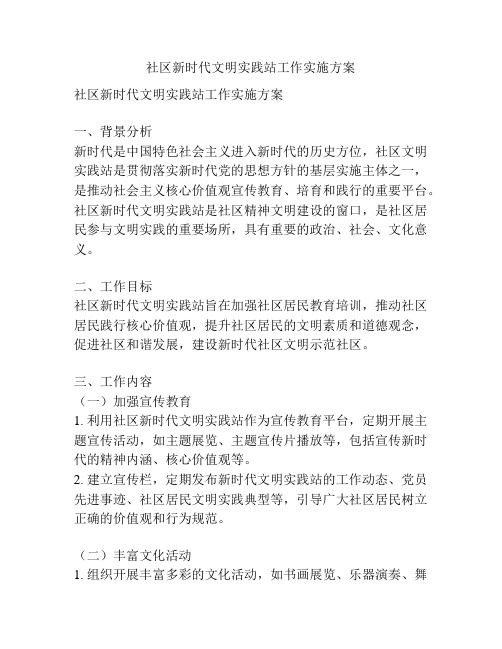 社区新时代文明实践站工作实施方案

社区新时代文明实践站工作实施方案

一、背景分析
新时代是中国特色社会主义进入新时代的历史方位，社区文明实践站是贯彻落实新时代党的思想方针的基层实施主体之一，是推动社会主义核心价值观宣传教育、培育和践行的重要平台。社区新时代文明实践站是社区精神文明建设的窗口，是社区居民参与文明实践的重要场所，具有重要的政治、社会、文化意义。

二、工作目标
社区新时代文明实践站旨在加强社区居民教育培训，推动社区居民践行核心价值观，提升社区居民的文明素质和道德观念，促进社区和谐发展，建设新时代社区文明示范社区。

三、工作内容
（一）加强宣传教育
1. 利用社区新时代文明实践站作为宣传教育平台，定期开展主题宣传活动，如主题展览、主题宣传片播放等，包括宣传新时代的精神内涵、核心价值观等。
2. 建立宣传栏，定期发布新时代文明实践站的工作动态、党员先进事迹、社区居民文明实践典型等，引导广大社区居民树立正确的价值观和行为规范。

（二）丰富文化活动
1. 组织开展丰富多彩的文化活动，如书画展览、乐器演奏、舞